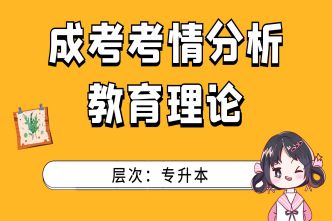 成考考情分析
教育理论

层次：专升本